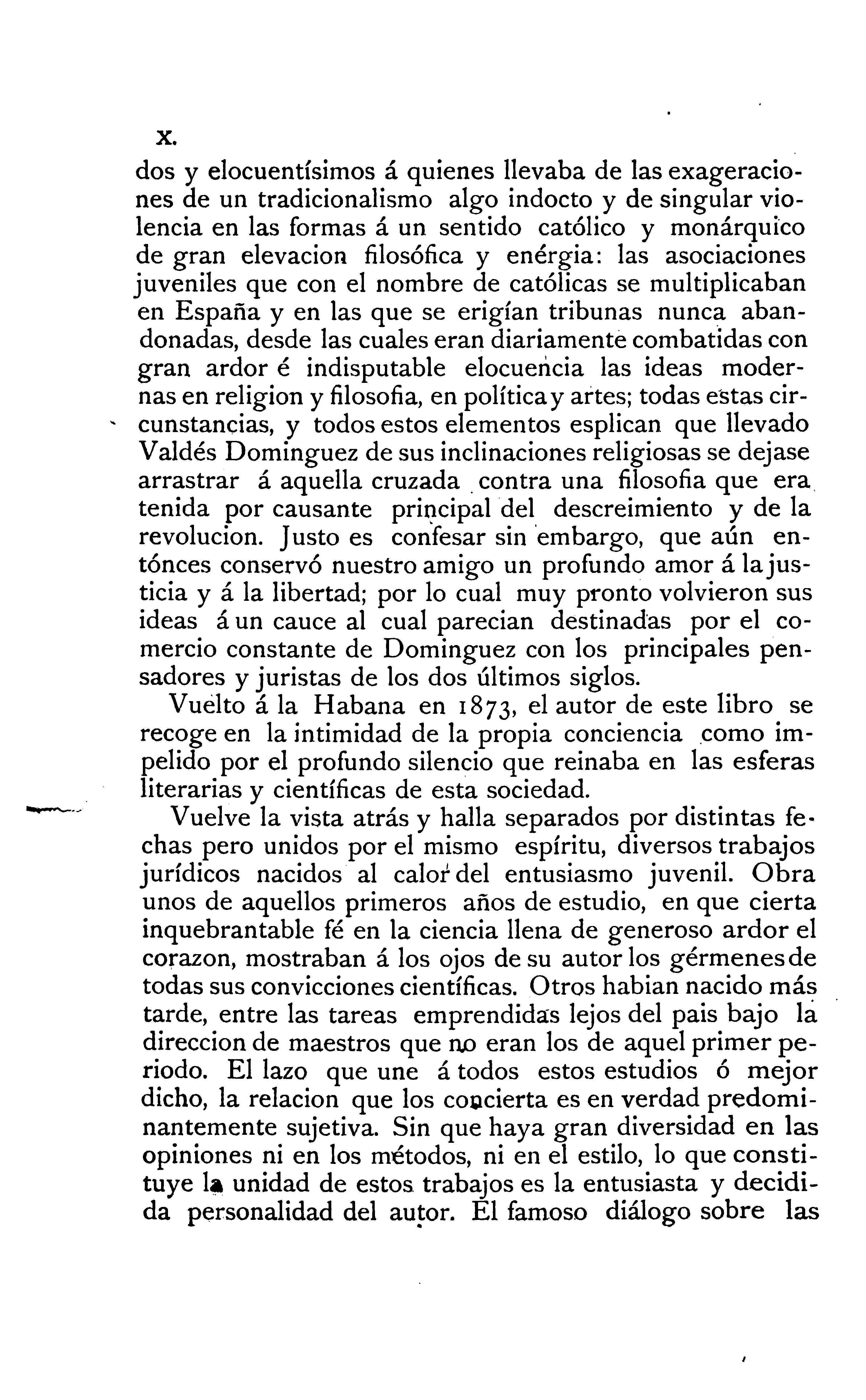 X.

dos y elocuentísimos á quienes llevaba de las exageraciones de un tradicionalismo algo indocto y de singular violencia en las formas á un sentido católico y monárquico de gran elevacion filosófica y enérgia: las asociaciones juveniles que con el nombre de católicas se multiplicaban en España y en las que se erigían tribunas nunca abandonadas, desde las cuales eran diariamente combatidas con gran ardor é indisputable elocuencia las ideas modernas en religion y filosofia, en política y artes; todas estas circunstancias, y todos estos elementos esplican que llevado Valdés Dominguez de sus inclinaciones religiosas se dejase arrastrar á aquella cruzada contra una filosofia que era tenida por causante principal del descreimiento y de la revolucion. Justo es confesar sin embargo, que aún entónces conservó nuestro amigo un profundo amor á la justicia y á la libertad; por lo cual muy pronto volvieron sus ideas á un cauce al cual parecian destinadas por el comercio constante de Dominguez con los principales pensadores y juristas de los dos últimos siglos.

Vuelto á la Habana en 1873, el autor de este libro se recoge en la intimidad de la propia conciencia como impelido por el profundo silencio que reinaba en las esferas literarias y científicas de esta sociedad.

Vuelve la vista atrás y halla separados por distintas fechas pero unidos por el mismo espíritu, diversos trabajos jurídicos nacidos al calor del entusiasmo juvenil. Obra unos de aquellos primeros años de estudio, en que cierta inquebrantable fé en la ciencia llena de generoso ardor el corazon, mostraban á los ojos de su autor los gérmenes de todas sus convicciones científicas. Otros habian nacido más tarde, entre las tareas emprendidas lejos del pais bajo la direccion de maestros que no eran los de aquel primer periodo. El lazo que une á todos estos estudios ó mejor dicho, la relacion que los concierta es en verdad predominantemente sujetiva. Sin que haya gran diversidad en las opiniones ni en los métodos, ni en el estilo, lo que constituye la unidad de estos trabajos es la entusiasta y decidida personalidad del autor. El famoso diálogo sobre las